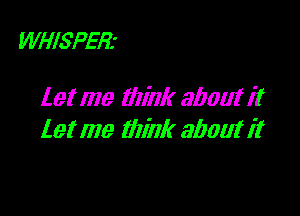 WHISPER:

Let me think about it
Let me think about it